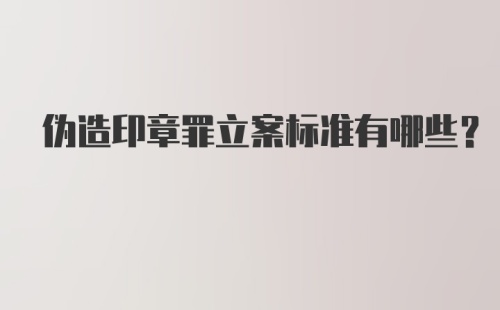 伪造印章罪立案标准有哪些？